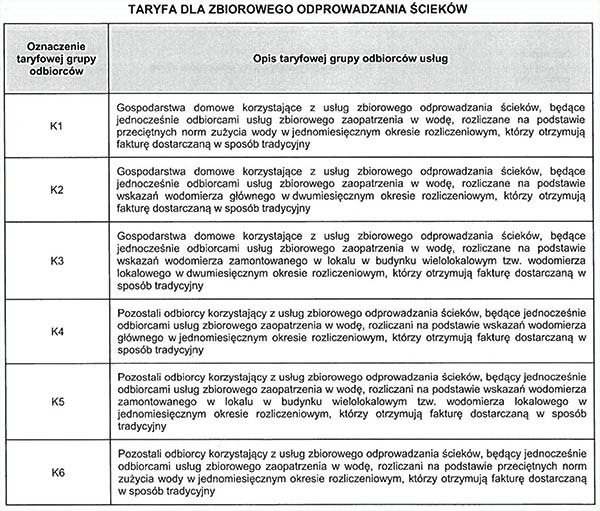 TARYFA DLA ZBIOROWEGO ODPROWADZANIA ŚCIEKÓW

| Oznaczenie taryfowej grupy odbiorców | Opis taryfowej grupy odbiorców usług |
|---|---|
| K1 | Gospodarstwa domowe korzystające z usług zbiorowego odprowadzania ścieków, będące jednocześnie odbiorcami usług zbiorowego zaopatrzenia w wodę, rozliczane na podstawie przeciętnych norm zużycia wody w jednomiesięcznym okresie rozliczeniowym, którzy otrzymują fakturę dostarczaną w sposób tradycyjny |
| K2 | Gospodarstwa domowe korzystające z usług zbiorowego odprowadzania ścieków, będące jednocześnie odbiorcami usług zbiorowego zaopatrzenia w wodę, rozliczane na podstawie wskazań wodomierza głównego w dwumiesięcznym okresie rozliczeniowym, którzy otrzymują fakturę dostarczaną w sposób tradycyjny |
| K3 | Gospodarstwa domowe korzystające z usług zbiorowego odprowadzania ścieków, będące jednocześnie odbiorcami usług zbiorowego zaopatrzenia w wodę, rozliczane na podstawie wskazań wodomierza zamontowanego w lokalu w budynku wielolokalowym tzw. wodomierza lokalowego w dwumiesięcznym okresie rozliczeniowym, którzy otrzymują fakturę dostarczaną w sposób tradycyjny |
| K4 | Pozostali odbiorcy korzystający z usług zbiorowego odprowadzania ścieków, będące jednocześnie odbiorcami usług zbiorowego zaopatrzenia w wodę, rozliczani na podstawie wskazań wodomierza głównego w jednomiesięcznym okresie rozliczeniowym, którzy otrzymują fakturę dostarczaną w sposób tradycyjny |
| K5 | Pozostali odbiorcy korzystający z usług zbiorowego odprowadzania ścieków, będący jednocześnie odbiorcami usług zbiorowego zaopatrzenia w wodę, rozliczani na podstawie wskazań wodomierza zamontowanego w lokalu w budynku wielolokalowym tzw. wodomierza lokalowego w jednomiesięcznym okresie rozliczeniowym, którzy otrzymują fakturę dostarczaną w sposób tradycyjny |
| K6 | Pozostali odbiorcy korzystający z usług zbiorowego odprowadzania ścieków, będący jednocześnie odbiorcami usług zbiorowego zaopatrzenia w wodę, rozliczani na podstawie przeciętnych norm zużycia wody w jednomiesięcznym okresie rozliczeniowym, którzy otrzymują fakturę dostarczaną w sposób tradycyjny |